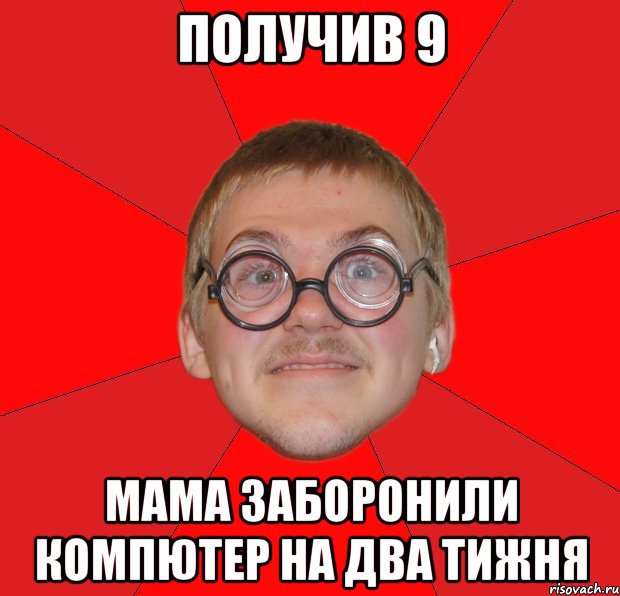 ПОЛУЧИВ 9

МАМА ЗАБОРОНИЛИ КОМПЮТЕР НА ДВА ТИЖНЯ

risovach.ru